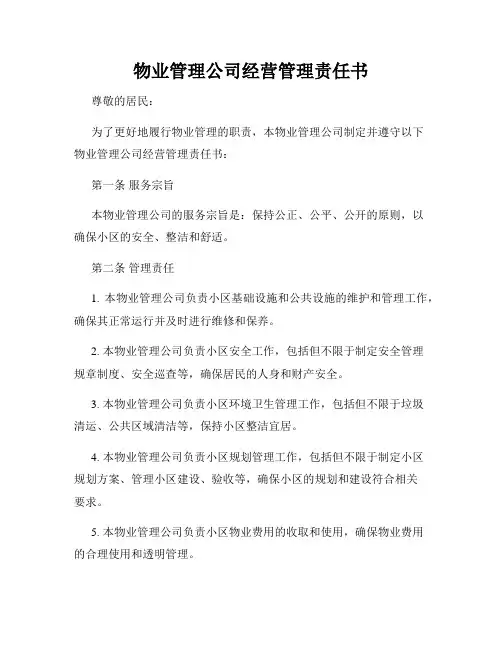 物业管理公司经营管理责任书

尊敬的居民：

为了更好地履行物业管理的职责，本物业管理公司制定并遵守以下物业管理公司经营管理责任书：

第一条 服务宗旨

本物业管理公司的服务宗旨是：保持公正、公平、公开的原则，以确保小区的安全、整洁和舒适。

第二条 管理责任

1. 本物业管理公司负责小区基础设施和公共设施的维护和管理工作，确保其正常运行并及时进行维修和保养。

2. 本物业管理公司负责小区安全工作，包括但不限于制定安全管理规章制度、安全巡查等，确保居民的人身和财产安全。

3. 本物业管理公司负责小区环境卫生管理工作，包括但不限于垃圾清运、公共区域清洁等，保持小区整洁宜居。

4. 本物业管理公司负责小区规划管理工作，包括但不限于制定小区规划方案、管理小区建设、验收等，确保小区的规划和建设符合相关要求。

5. 本物业管理公司负责小区物业费用的收取和使用，确保物业费用的合理使用和透明管理。